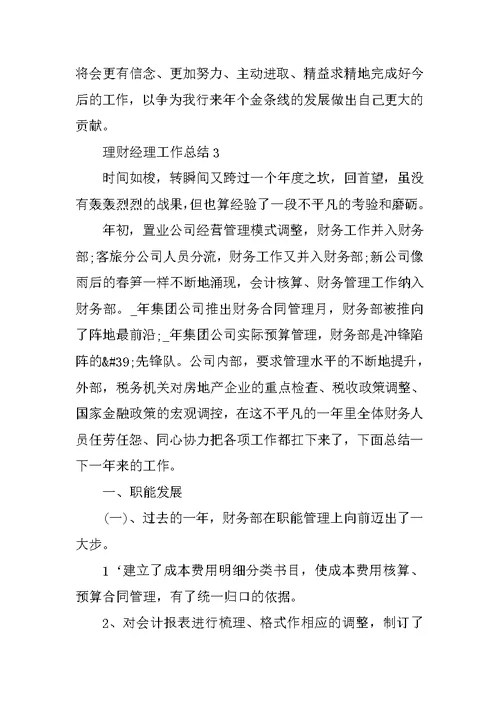 将会更有信念、更加努力、主动进取、精益求精地完成好今后的工作，以争为我行来年个金条线的发展做出自己更大的贡献。

理财经理工作总结 3

时间如梭，转瞬间又跨过一个年度之坎，回首望，虽没有轰轰烈烈的战果，但也算经验了一段不平凡的考验和磨砺。

年初，置业公司经营管理模式调整，财务工作并入财务部;客旅分公司人员分流，财务工作又并入财务部;新公司像雨后的春笋一样不断地涌现，会计核算、财务管理工作纳入财务部。_年集团公司推出财务合同管理月，财务部被推向了阵地最前沿;_年集团公司实际预算管理，财务部是冲锋陷阵的&#39;先锋队。公司内部，要求管理水平的不断地提升，外部，税务机关对房地产企业的重点检查、税收政策调整、国家金融政策的宏观调控，在这不平凡的一年里全体财务人员任劳任怨、同心协力把各项工作都扛下来了，下面总结一下一年来的工作。

一、职能发展

(一)、过去的一年，财务部在职能管理上向前迈出了一大步。

1‘建立了成本费用明细分类书目，使成本费用核算、预算合同管理，有了统一归口的依据。

2、对会计报表进行梳理、格式作相应的调整，制订了